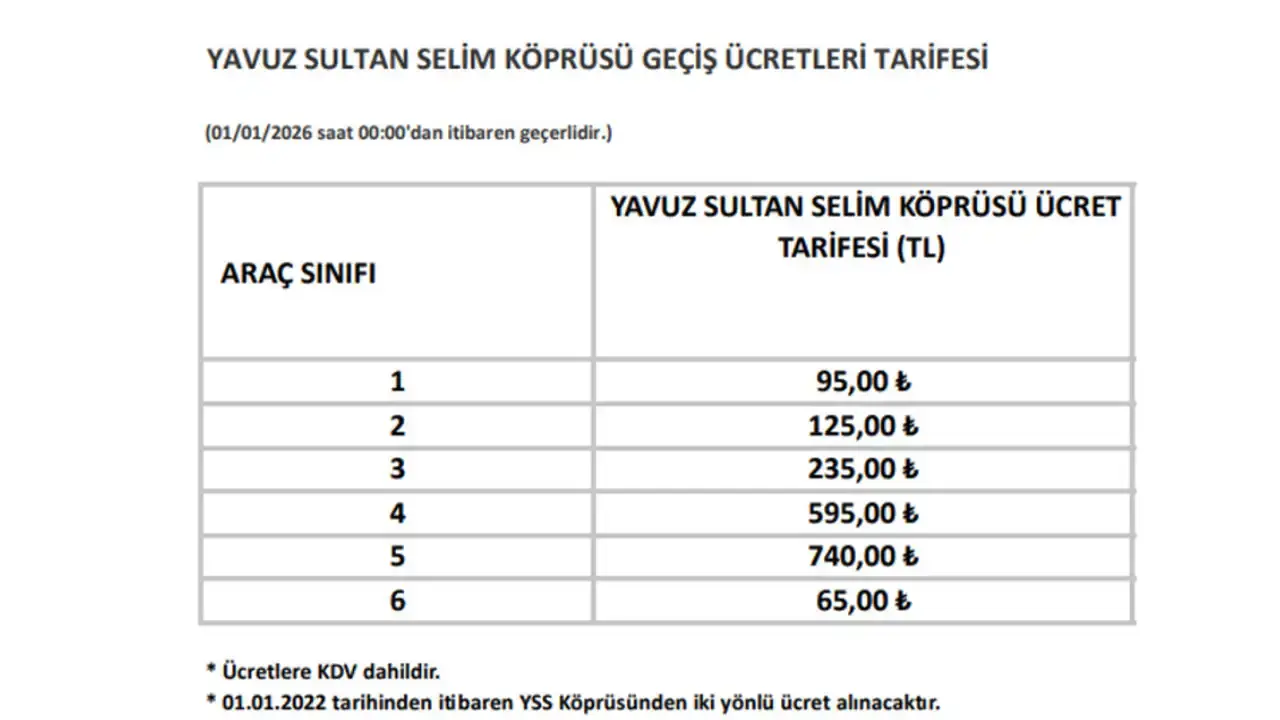 YAVUZ SULTAN SELİM KÖPRÜSÜ GEÇİŞ ÜCRETLERİ TARİFESİ

(01/01/2026 saat 00:00'dan itibaren geçerlidir.)

| ARAÇ SINIFI | YAVUZ SULTAN SELİM KÖPRÜSÜ ÜCRET TARİFESİ (TL) |
|---|---|
| 1 | 95,00 ₺ |
| 2 | 125,00 ₺ |
| 3 | 235,00 ₺ |
| 4 | 595,00 ₺ |
| 5 | 740,00 ₺ |
| 6 | 65,00 ₺ |

* Ücretlere KDV dahildir.
* 01.01.2022 tarihinden itibaren YSS Köprüsünden iki yönlü ücret alınacaktır.